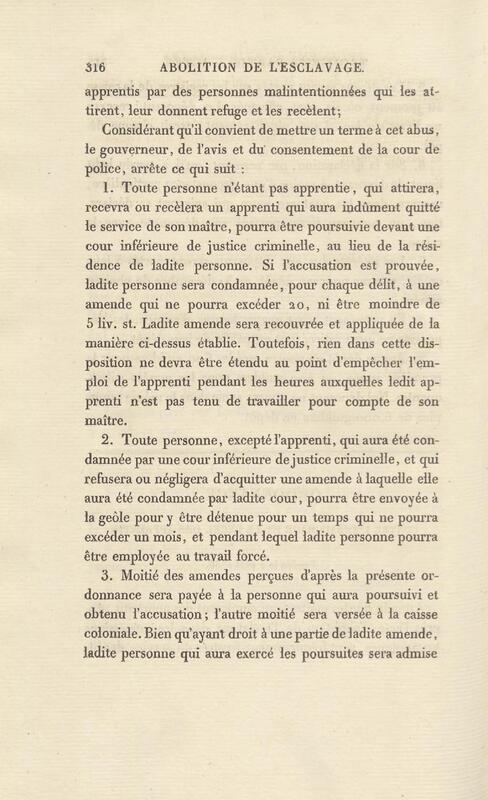 316 ABOLITION DE L'ESCLAVAGE.

apprentis par des personnes malintentionnées qui les attirent, leur donnent refuge et les recèlent;

Considérant qu'il convient de mettre un terme à cet abus, le gouverneur, de l'avis et du consentement de la cour de police, arrête ce qui suit :

1. Toute personne n'étant pas apprentie, qui attirera, recevra ou recèlera un apprenti qui aura indûment quitté le service de son maître, pourra être poursuivie devant une cour inférieure de justice criminelle, au lieu de la résidence de ladite personne. Si l'accusation est prouvée, ladite personne sera condamnée, pour chaque délit, à une amende qui ne pourra excéder 20, ni être moindre de 5 liv. st. Ladite amende sera recouvrée et appliquée de la manière ci-dessus établie. Toutefois, rien dans cette disposition ne devra être étendu au point d'empêcher l'emploi de l'apprenti pendant les heures auxquelles ledit apprenti n'est pas tenu de travailler pour compte de son maître.

2. Toute personne, excepté l'apprenti, qui aura été condamnée par une cour inférieure de justice criminelle, et qui refusera ou négligera d'acquitter une amende à laquelle elle aura été condamnée par ladite cour, pourra être envoyée à la geôle pour y être détenue pour un temps qui ne pourra excéder un mois, et pendant lequel ladite personne pourra être employée au travail forcé.

3. Moitié des amendes perçues d'après la présente ordonnance sera payée à la personne qui aura poursuivi et obtenu l'accusation; l'autre moitié sera versée à la caisse coloniale. Bien qu'ayant droit à une partie de ladite amende, ladite personne qui aura exercé les poursuites sera admise